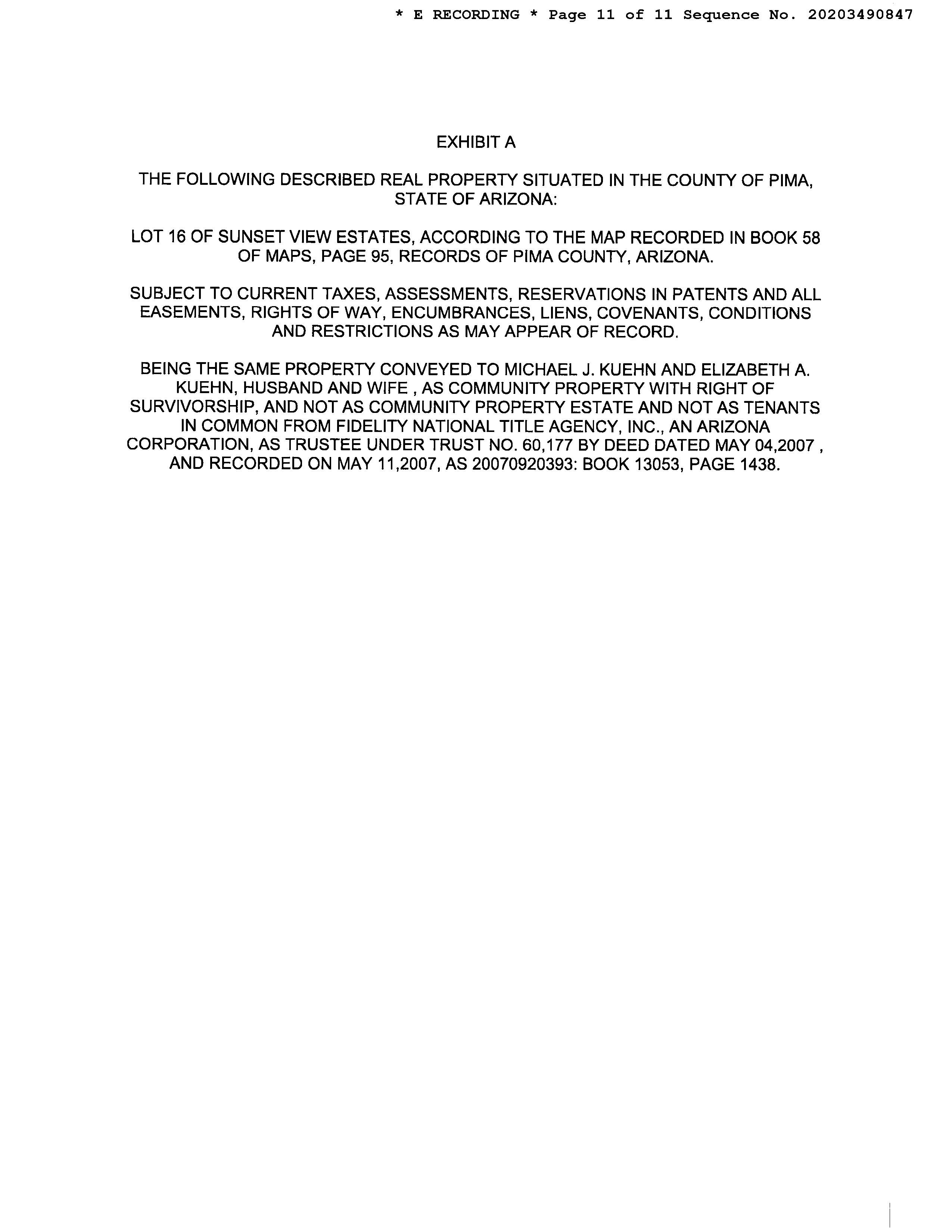 * E RECORDING * Page 11 of 11 Sequence No. 20203490847

EXHIBIT A

THE FOLLOWING DESCRIBED REAL PROPERTY SITUATED IN THE COUNTY OF PIMA, STATE OF ARIZONA:

LOT 16 OF SUNSET VIEW ESTATES, ACCORDING TO THE MAP RECORDED IN BOOK 58 OF MAPS, PAGE 95, RECORDS OF PIMA COUNTY, ARIZONA.

SUBJECT TO CURRENT TAXES, ASSESSMENTS, RESERVATIONS IN PATENTS AND ALL EASEMENTS, RIGHTS OF WAY, ENCUMBRANCES, LIENS, COVENANTS, CONDITIONS AND RESTRICTIONS AS MAY APPEAR OF RECORD.

BEING THE SAME PROPERTY CONVEYED TO MICHAEL J. KUEHN AND ELIZABETH A. KUEHN, HUSBAND AND WIFE , AS COMMUNITY PROPERTY WITH RIGHT OF SURVIVORSHIP, AND NOT AS COMMUNITY PROPERTY ESTATE AND NOT AS TENANTS IN COMMON FROM FIDELITY NATIONAL TITLE AGENCY, INC., AN ARIZONA CORPORATION, AS TRUSTEE UNDER TRUST NO. 60,177 BY DEED DATED MAY 04,2007 , AND RECORDED ON MAY 11,2007, AS 20070920393: BOOK 13053, PAGE 1438.